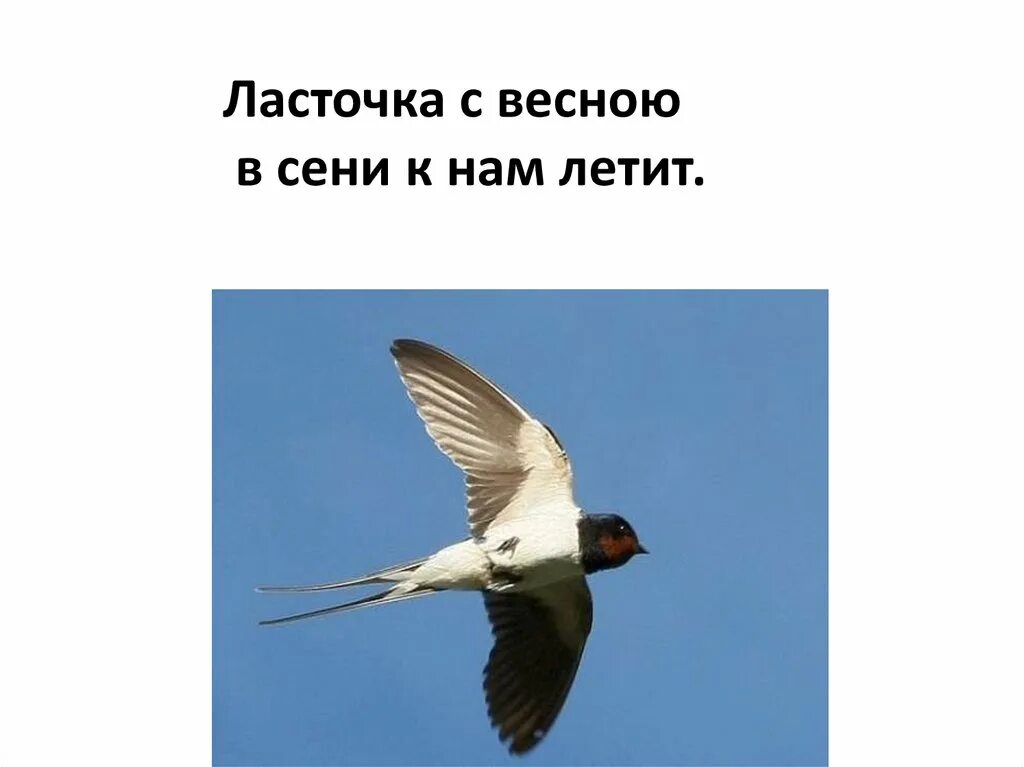 Ласточка с весною
в сени к нам летит.